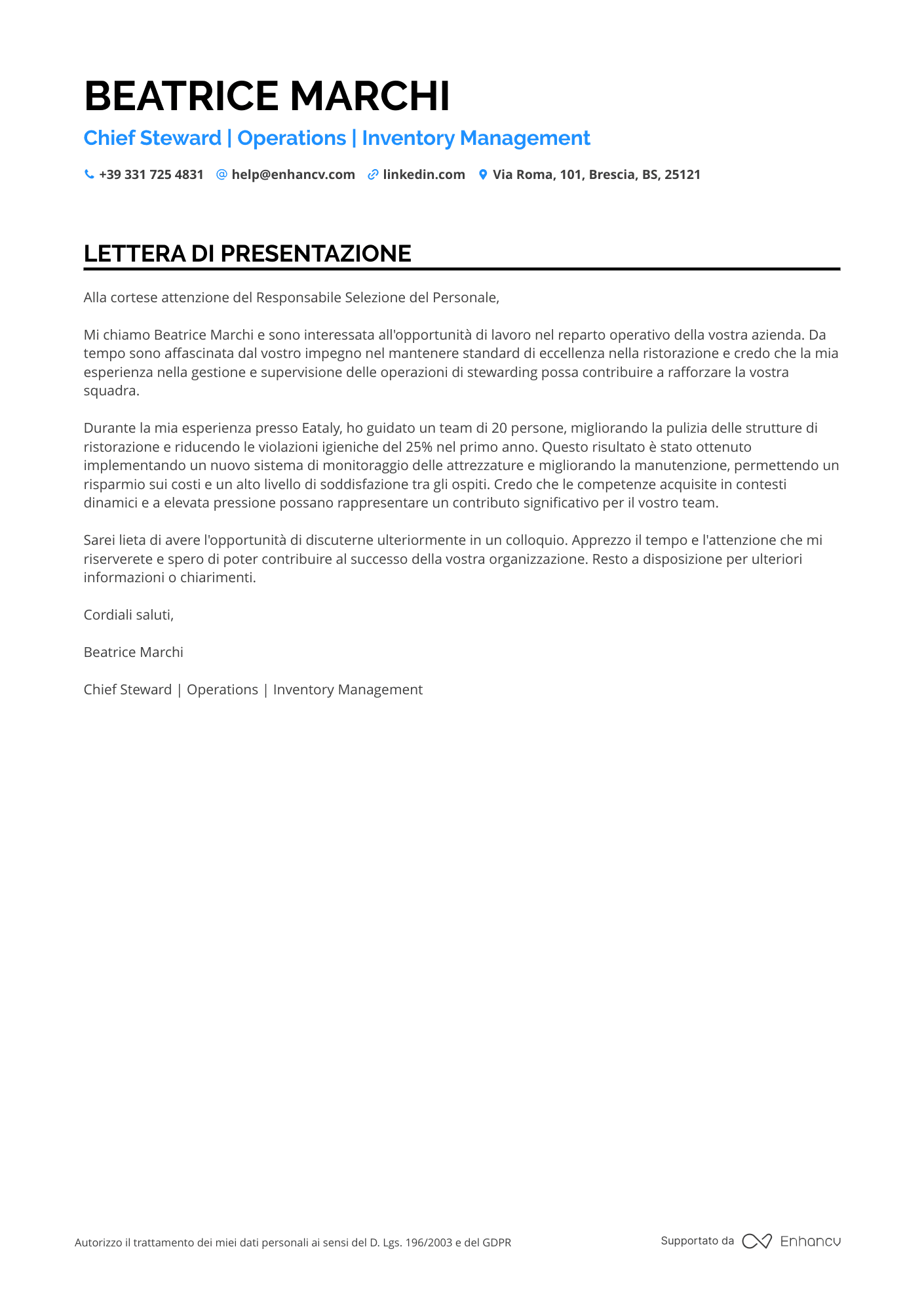 BEATRICE MARCHI

Chief Steward | Operations | Inventory Management

+39 331 725 4831 help@enhancv.com linkedin.com Via Roma, 101, Brescia, BS, 25121

LETTERA DI PRESENTAZIONE

Alla cortese attenzione del Responsabile Selezione del Personale,

Mi chiamo Beatrice Marchi e sono interessata all'opportunità di lavoro nel reparto operativo della vostra azienda. Da tempo sono affascinata dal vostro impegno nel mantenere standard di eccellenza nella ristorazione e credo che la mia esperienza nella gestione e supervisione delle operazioni di stewarding possa contribuire a rafforzare la vostra squadra.

Durante la mia esperienza presso Eataly, ho guidato un team di 20 persone, migliorando la pulizia delle strutture di ristorazione e riducendo le violazioni igieniche del 25% nel primo anno. Questo risultato è stato ottenuto implementando un nuovo sistema di monitoraggio delle attrezzature e migliorando la manutenzione, permettendo un risparmio sui costi e un alto livello di soddisfazione tra gli ospiti. Credo che le competenze acquisite in contesti dinamici e a elevata pressione possano rappresentare un contributo significativo per il vostro team.

Sarei lieta di avere l'opportunità di discuterne ulteriormente in un colloquio. Apprezzo il tempo e l'attenzione che mi riserverete e spero di poter contribuire al successo della vostra organizzazione. Resto a disposizione per ulteriori informazioni o chiarimenti.

Cordiali saluti,

Beatrice Marchi

Chief Steward | Operations | Inventory Management

Autorizzo il trattamento dei miei dati personali ai sensi del D. Lgs. 196/2003 e del GDPR

Supportato da Enhancv